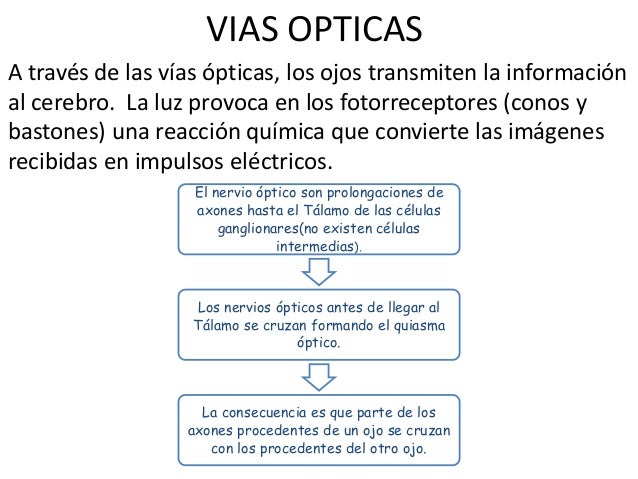 VIAS OPTICAS

A través de las vías ópticas, los ojos transmiten la información al cerebro. La luz provoca en los fotorreceptores (conos y bastones) una reacción química que convierte las imágenes recibidas en impulsos eléctricos.

El nervio óptico son prolongaciones de axones hasta el Tálamo de las células ganglionares(no existen células intermedias).

Los nervios ópticos antes de llegar al Tálamo se cruzan formando el quiasma óptico.

La consecuencia es que parte de los axones procedentes de un ojo se cruzan con los procedentes del otro ojo.